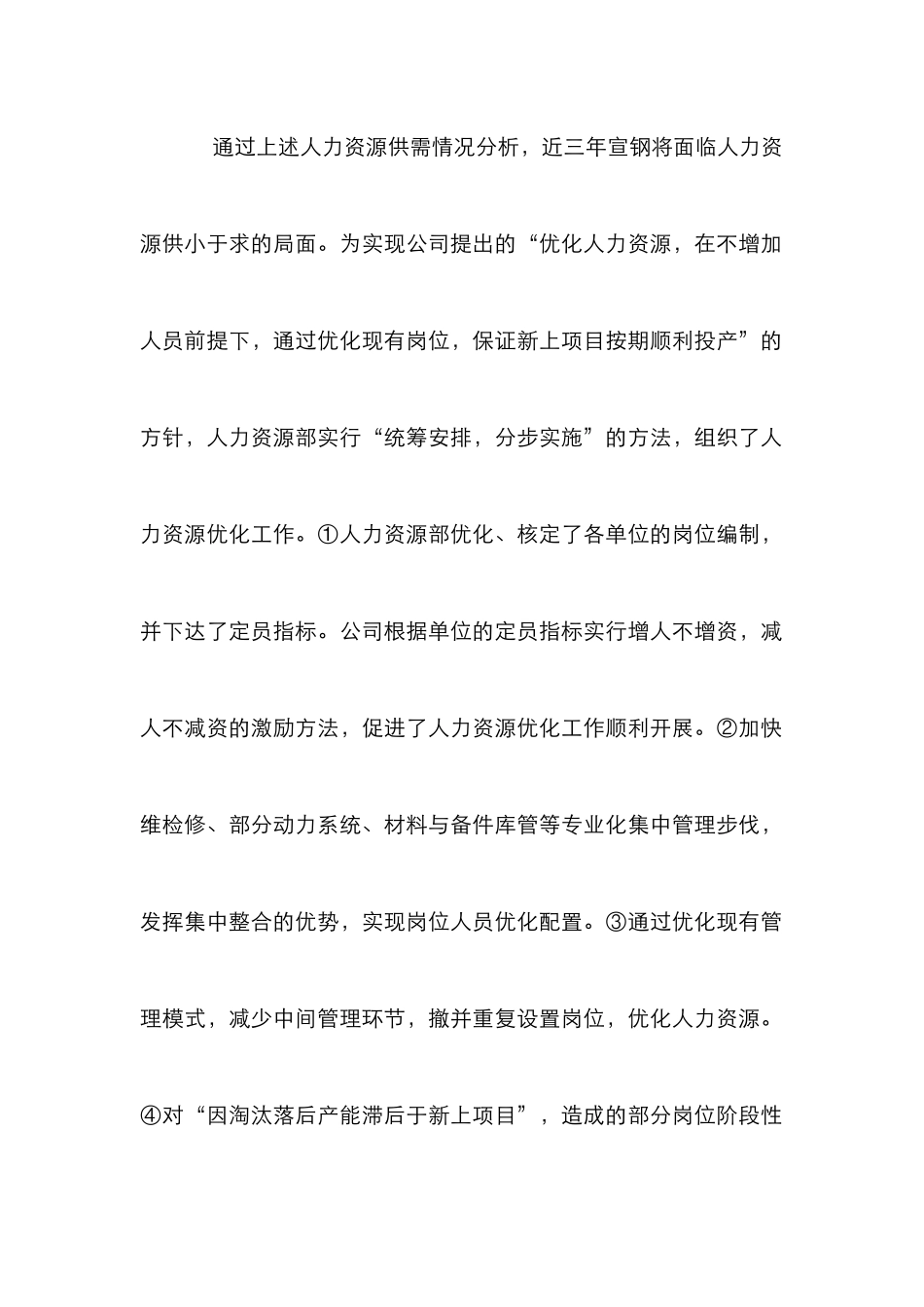 通过上述人力资源供需情况分析，近三年宣钢将面临人力资源供小于求的局面。为实现公司提出的“优化人力资源，在不增加人员前提下，通过优化现有岗位，保证新上项目按期顺利投产”的方针，人力资源部实行“统筹安排，分步实施”的方法，组织了人力资源优化工作。①人力资源部优化、核定了各单位的岗位编制，并下达了定员指标。公司根据单位的定员指标实行增人不增资，减人不减资的激励方法，促进了人力资源优化工作顺利开展。②加快维检修、部分动力系统、材料与备件库管等专业化集中管理步伐，发挥集中整合的优势，实现岗位人员优化配置。③通过优化现有管理模式，减少中间管理环节，撤并重复设置岗位，优化人力资源。④对“因淘汰落后产能滞后于新上项目”，造成的部分岗位阶段性